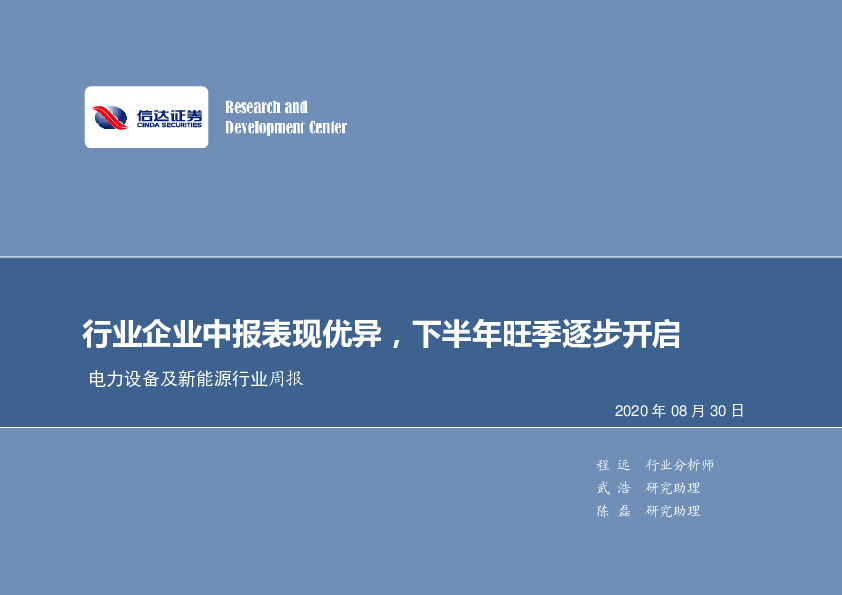 信达证券
CINDA SECURITIES

Research and
Development Center

行业企业中报表现优异，下半年旺季逐步开启

电力设备及新能源行业周报

2020 年 08 月 30 日

程 远 行业分析师
武 浩 研究助理
陈 磊 研究助理